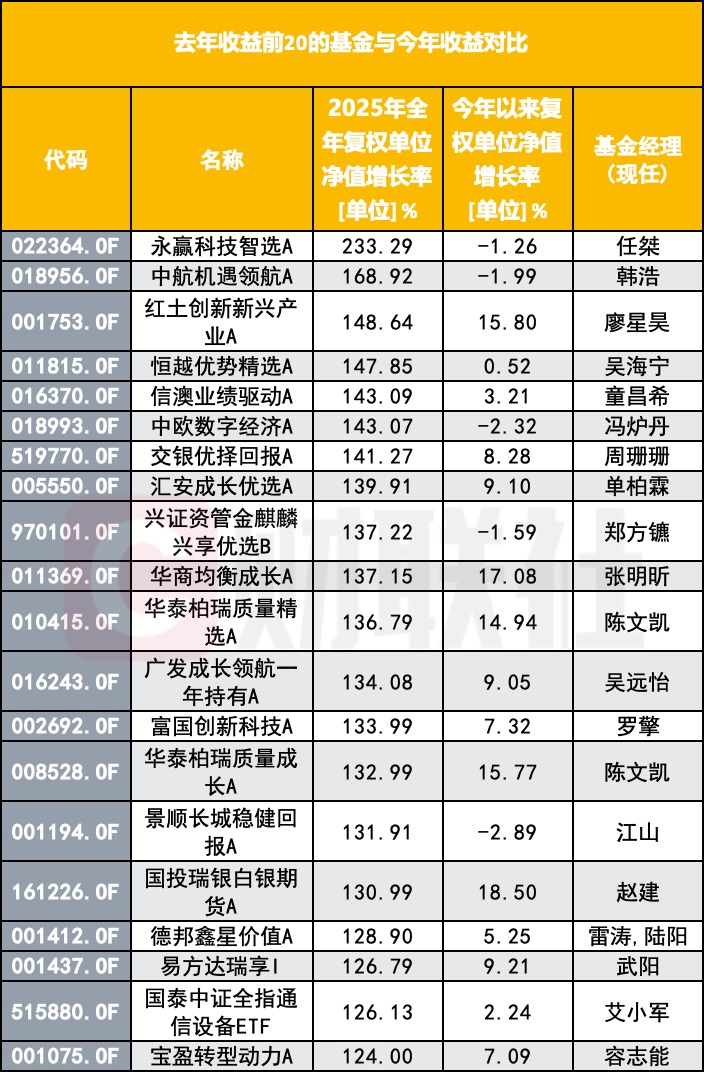 去年收益前20的基金与今年收益对比

| 代码 | 名称 | 2025年全年复权单位净值增长率[单位]% | 今年以来复权单位净值增长率[单位]% | 基金经理(现任) |
|---|---|---|---|---|
| 022364.OF | 永赢科技智选A | 233.29 | -1.26 | 任桀 |
| 018956.OF | 中航机遇领航A | 168.92 | -1.99 | 韩浩 |
| 001753.OF | 红土创新新兴产业A | 148.64 | 15.80 | 廖星昊 |
| 011815.OF | 恒越优势精选A | 147.85 | 0.52 | 吴海宁 |
| 016370.OF | 信澳业绩驱动A | 143.09 | 3.21 | 童昌希 |
| 018993.OF | 中欧数字经济A | 143.07 | -2.32 | 冯炉丹 |
| 519770.OF | 交银优择回报A | 141.27 | 8.28 | 周珊珊 |
| 005550.OF | 汇安成长优选A | 139.91 | 9.10 | 单柏霖 |
| 970101.OF | 兴证资管金麒麟兴享优选B | 137.22 | -1.59 | 郑方镳 |
| 011369.OF | 华商均衡成长A | 137.15 | 17.08 | 张明昕 |
| 010415.OF | 华泰柏瑞质量精选A | 136.79 | 14.94 | 陈文凯 |
| 016243.OF | 广发成长领航一年持有A | 134.08 | 9.05 | 吴远怡 |
| 002692.OF | 富国创新科技A | 133.99 | 7.32 | 罗擎 |
| 008528.OF | 华泰柏瑞质量成长A | 132.99 | 15.77 | 陈文凯 |
| 001194.OF | 景顺长城稳健回报A | 131.91 | -2.89 | 江山 |
| 161226.OF | 国投瑞银白银期货A | 130.99 | 18.50 | 赵建 |
| 001412.OF | 德邦鑫星价值A | 128.90 | 5.25 | 雷涛,陆阳 |
| 001437.OF | 易方达瑞享I | 126.79 | 9.21 | 武阳 |
| 515880.OF | 国泰中证全指通信设备ETF | 126.13 | 2.24 | 艾小军 |
| 001075.OF | 宝盈转型动力A | 124.00 | 7.09 | 容志能 |

财联社